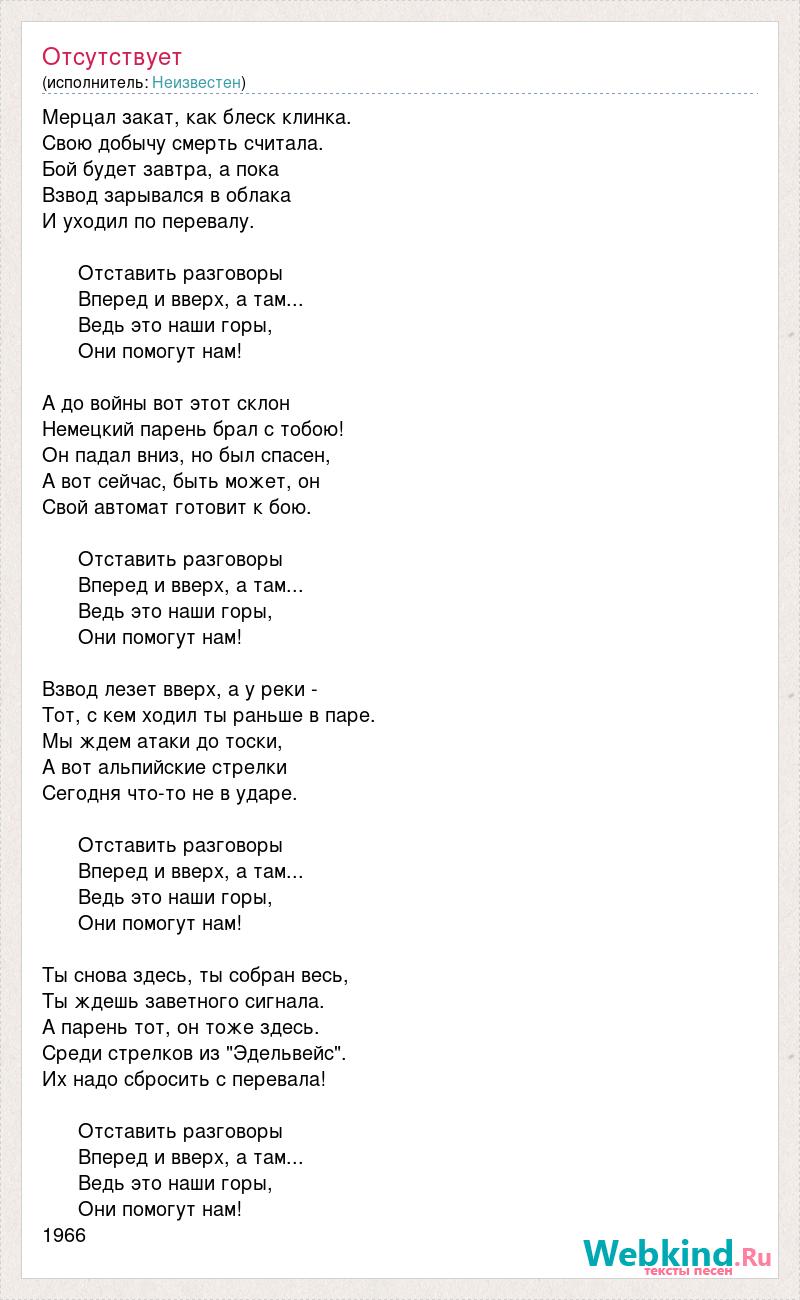 Отсутствует
(исполнитель: Неизвестен)

Мерцал закат, как блеск клинка.
Свою добычу смерть считала.
Бой будет завтра, а пока
Взвод зарывался в облака
И уходил по перевалу.

Отставить разговоры
Вперед и вверх, а там...
Ведь это наши горы,
Они помогут нам!

А до войны вот этот склон
Немецкий парень брал с тобою!
Он падал вниз, но был спасен,
А вот сейчас, быть может, он
Свой автомат готовит к бою.

Отставить разговоры
Вперед и вверх, а там...
Ведь это наши горы,
Они помогут нам!

Взвод лезет вверх, а у реки -
Тот, с кем ходил ты раньше в паре.
Мы ждем атаки до тоски,
А вот альпийские стрелки
Сегодня что-то не в ударе.

Отставить разговоры
Вперед и вверх, а там...
Ведь это наши горы,
Они помогут нам!

Ты снова здесь, ты собран весь,
Ты ждешь заветного сигнала.
А парень тот, он тоже здесь.
Среди стрелков из "Эдельвейс".
Их надо сбросить с перевала!

Отставить разговоры
Вперед и вверх, а там...
Ведь это наши горы,
Они помогут нам!
1966

Webkind.Ru
тексты песен